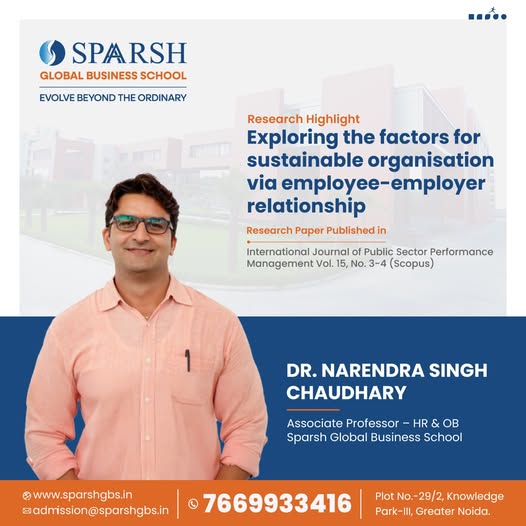 SPARSH
GLOBAL BUSINESS SCHOOL
EVOLVE BEYOND THE ORDINARY

Research Highlight
Exploring the factors for sustainable organisation via employee-employer relationship

Research Paper Published in
International Journal of Public Sector Performance Management Vol. 15, No. 3-4 (Scopus)

DR. NARENDRA SINGH CHAUDHARY

Associate Professor – HR & OB
Sparsh Global Business School

www.sparshgbs.in
admission@sparshgbs.in

7669933416

Plot No.-29/2, Knowledge Park-III, Greater Noida.